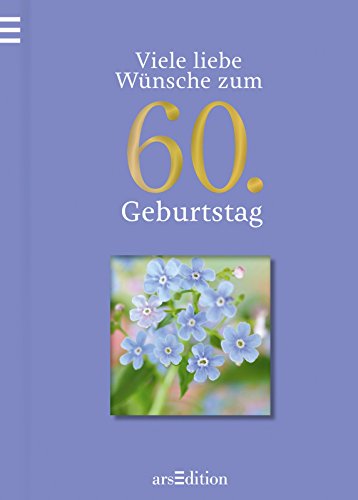 Viele liebe Wünsche zum

60.

Geburtstag

arsEdition